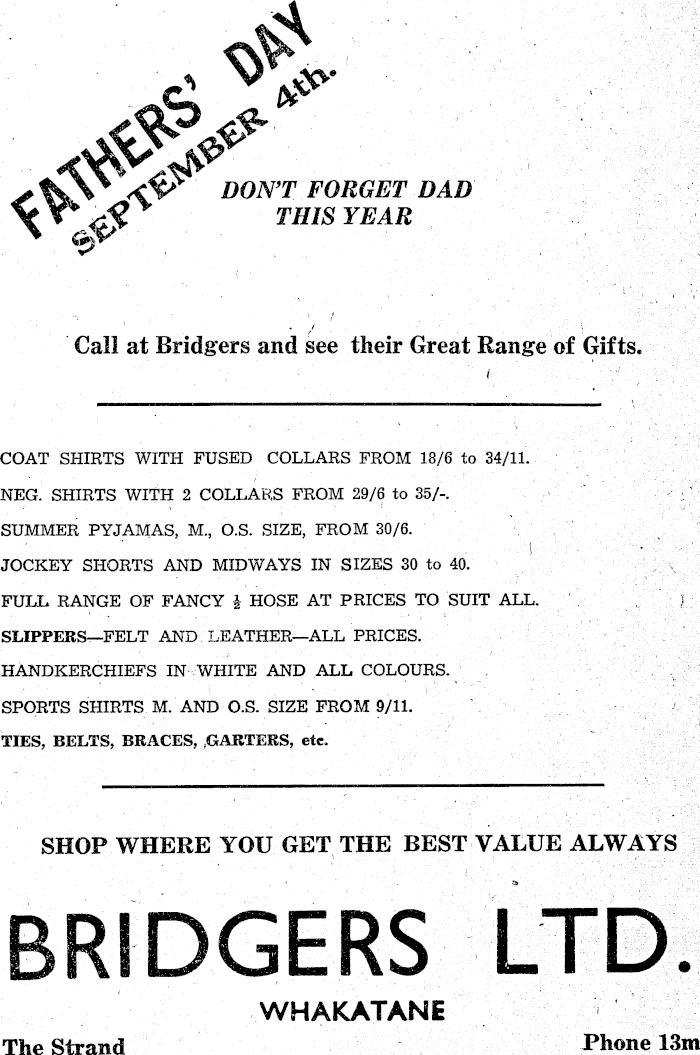 FATHERS' DAY
SEPTEMBER 4th.

DON'T FORGET DAD
THIS YEAR

Call at Bridgers and see their Great Range of Gifts.

COAT SHIRTS WITH FUSED COLLARS FROM 18/6 to 34/11.

NEG. SHIRTS WITH 2 COLLARS FROM 29/6 to 35/-.

SUMMER PYJAMAS, M., O.S. SIZE, FROM 30/6.

JOCKEY SHORTS AND MIDWAYS IN SIZES 30 to 40.

FULL RANGE OF FANCY $\frac{1}{2}$ HOSE AT PRICES TO SUIT ALL.

SLIPPERS—FELT AND LEATHER—ALL PRICES.

HANDKERCHIEFS IN WHITE AND ALL COLOURS.

SPORTS SHIRTS M. AND O.S. SIZE FROM 9/11.

TIES, BELTS, BRACES, GARTERS, etc.

SHOP WHERE YOU GET THE BEST VALUE ALWAYS

BRIDGERS LTD.

WHAKATANE

The Strand

Phone 13m